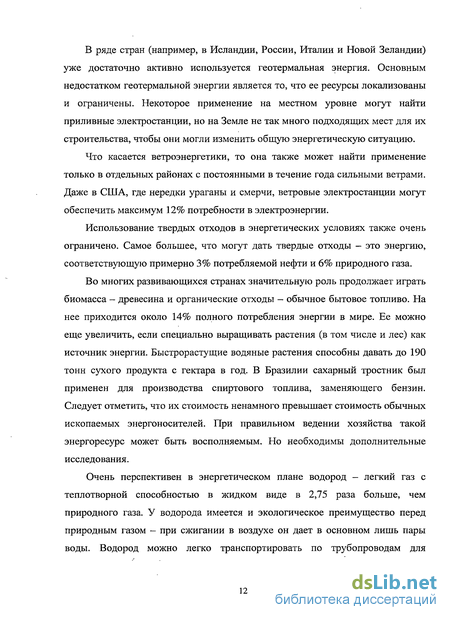 В ряде стран (например, в Исландии, России, Италии и Новой Зеландии) уже достаточно активно используется геотермальная энергия. Основным недостатком геотермальной энергии является то, что ее ресурсы локализованы и ограничены. Некоторое применение на местном уровне могут найти приливные электростанции, но на Земле не так много подходящих мест для их строительства, чтобы они могли изменить общую энергетическую ситуацию.

Что касается ветроэнергетики, то она также может найти применение только в отдельных районах с постоянными в течение года сильными ветрами. Даже в США, где нередки ураганы и смерчи, ветровые электростанции могут обеспечить максимум 12% потребности в электроэнергии.

Использование твердых отходов в энергетических условиях также очень ограничено. Самое большее, что могут дать твердые отходы – это энергию, соответствующую примерно 3% потребляемой нефти и 6% природного газа.

Во многих развивающихся странах значительную роль продолжает играть биомасса – древесина и органические отходы – обычное бытовое топливо. На нее приходится около 14% полного потребления энергии в мире. Ее можно еще увеличить, если специально выращивать растения (в том числе и лес) как источник энергии. Быстрорастущие водяные растения способны давать до 190 тонн сухого продукта с гектара в год. В Бразилии сахарный тростник был применен для производства спиртового топлива, заменяющего бензин. Следует отметить, что их стоимость ненамного превышает стоимость обычных ископаемых энергоносителей. При правильном ведении хозяйства такой энергоресурс может быть восполняемым. Но необходимы дополнительные исследования.

Очень перспективен в энергетическом плане водород – легкий газ с теплотворной способностью в жидком виде в 2,75 раза больше, чем природного газа. У водорода имеется и экологическое преимущество перед природным газом – при сжигании в воздухе он дает в основном лишь пары воды. Водород можно легко транспортировать по трубопроводам для

12

dsLib.net
библиотека диссертаций